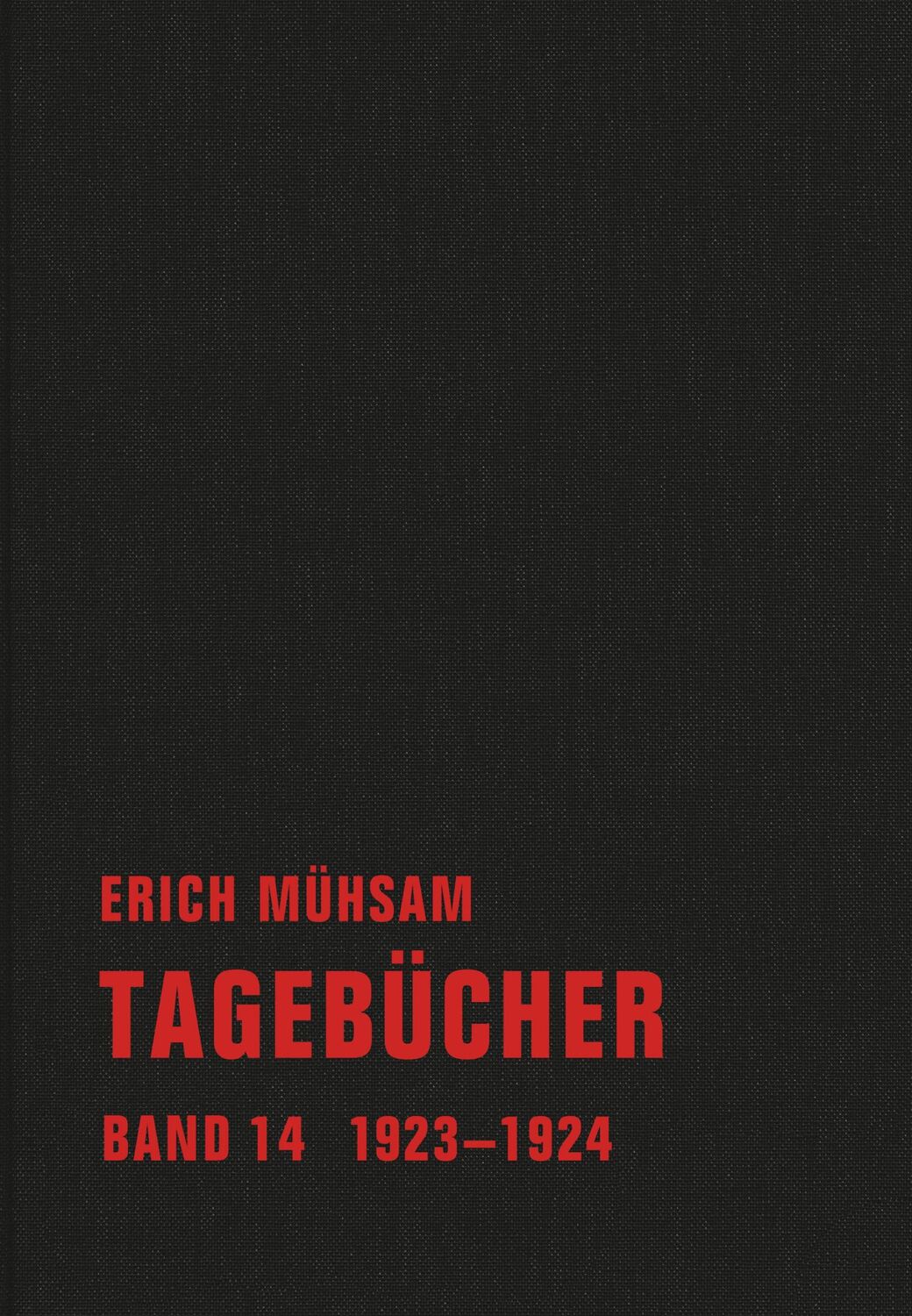 ERICH MÜHSAM

TAGEBÜCHER

BAND 14 1923–1924